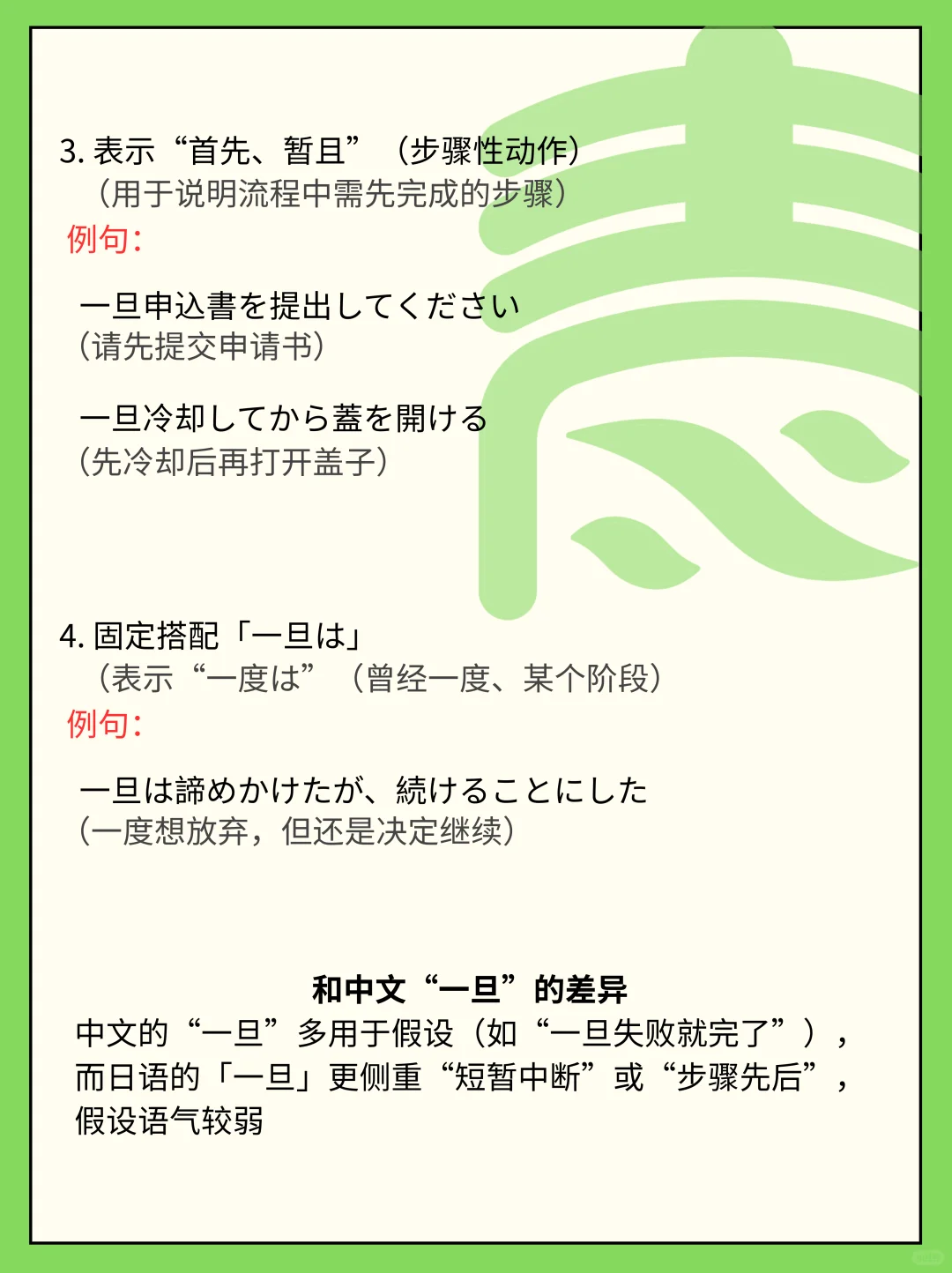 3. 表示“首先、暂且”（步骤性动作）
（用于说明流程中需先完成的步骤）
例句：

一旦申込書を提出してください
（请先提交申请书）

一旦冷却してから蓋を開ける
（先冷却后再打开盖子）

4. 固定搭配「一旦は」
（表示“一度は”（曾经一度、某个阶段）
例句：

一旦は諦めかけたが、続けることにした
（一度想放弃，但还是决定继续）

和中文“一旦”的差异
中文的“一旦”多用于假设（如“一旦失败就完了”），而日语的「一旦」更侧重“短暂中断”或“步骤先后”，假设语气较弱